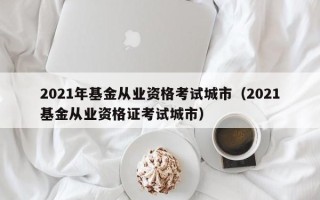 2021年基金从业资格考试城市（2021基金从业资格证考试城市）